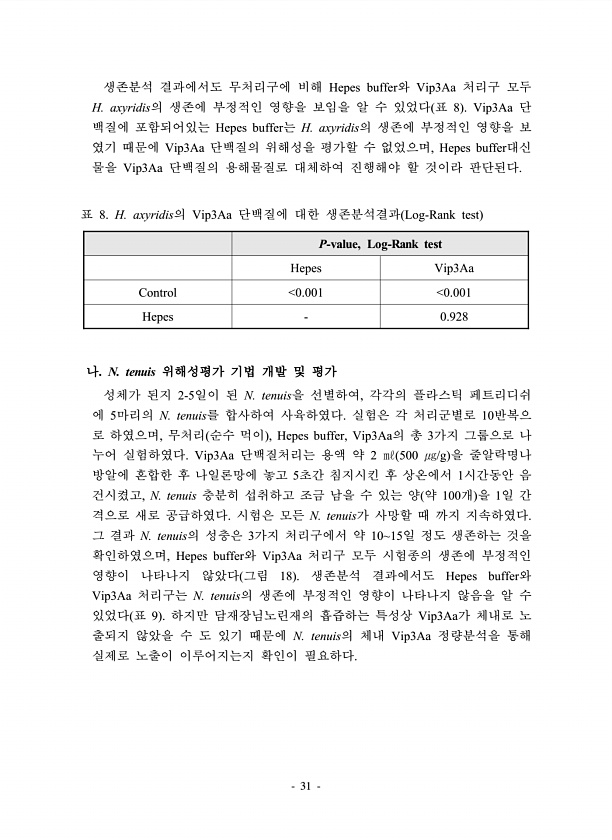 생존분석 결과에서도 무처리구에 비해 Hepes buffer와 Vip3Aa 처리구 모두 H. axyridis의 생존에 부정적인 영향을 보임을 알 수 있었다(표 8). Vip3Aa 단백질에 포함되어있는 Hepes buffer는 H. axyridis의 생존에 부정적인 영향을 보였기 때문에 Vip3Aa 단백질의 위해성을 평가할 수 없었으며, Hepes buffer대신 물을 Vip3Aa 단백질의 용해물질로 대체하여 진행해야 할 것이라 판단된다.

표 8. H. axyridis의 Vip3Aa 단백질에 대한 생존분석결과(Log-Rank test)

| | P-value, Log-Rank test | |
|---|---|---|
| | Hepes | Vip3Aa |
| Control | <0.001 | <0.001 |
| Hepes | - | 0.928 |

나. N. tenuis 위해성평가 기법 개발 및 평가

성체가 된지 2-5일이 된 N. tenuis을 선별하여, 각각의 플라스틱 페트리디쉬에 5마리의 N. tenuis를 합사하여 사육하였다. 실험은 각 처리군별로 10반복으로 하였으며, 무처리(순수 먹이), Hepes buffer, Vip3Aa의 총 3가지 그룹으로 나누어 실험하였다. Vip3Aa 단백질처리는 용액 약 2 ㎖(500 ㎍/g)을 줄알락명나방알에 혼합한 후 나일론망에 놓고 5초간 침지시킨 후 상온에서 1시간동안 음건시켰고, N. tenuis 충분히 섭취하고 조금 남을 수 있는 양(약 100개)을 1일 간격으로 새로 공급하였다. 시험은 모든 N. tenuis가 사망할 때 까지 지속하였다. 그 결과 N. tenuis의 성충은 3가지 처리구에서 약 10~15일 정도 생존하는 것을 확인하였으며, Hepes buffer와 Vip3Aa 처리구 모두 시험종의 생존에 부정적인 영향이 나타나지 않았다(그림 18). 생존분석 결과에서도 Hepes buffer와 Vip3Aa 처리구는 N. tenuis의 생존에 부정적인 영향이 나타나지 않음을 알 수 있었다(표 9). 하지만 담재장님노린재의 흡즙하는 특성상 Vip3Aa가 체내로 노출되지 않았을 수 도 있기 때문에 N. tenuis의 체내 Vip3Aa 정량분석을 통해 실제로 노출이 이루어지는지 확인이 필요하다.

- 31 -